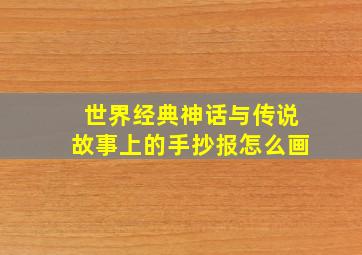 世界经典神话与传说故事上的手抄报怎么画